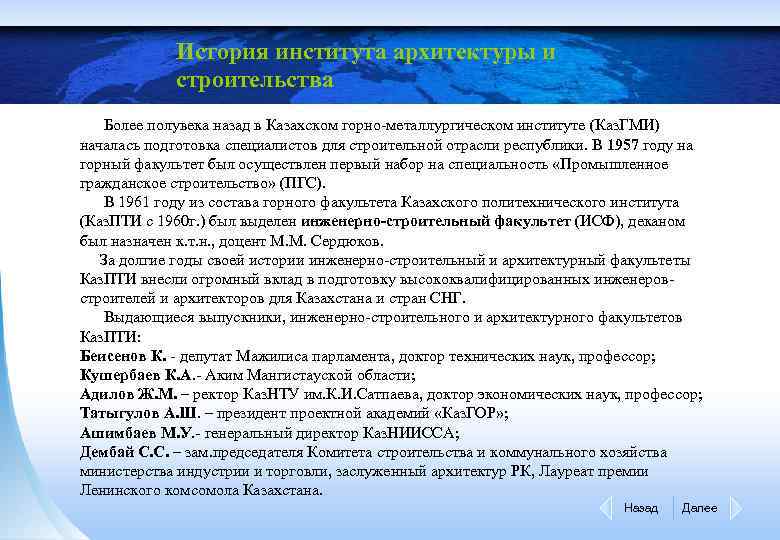 История института архитектуры и строительства

Более полувека назад в Казахском горно-металлургическом институте (КазГМИ) началась подготовка специалистов для строительной отрасли республики. В 1957 году на горный факультет был осуществлен первый набор на специальность «Промышленное гражданское строительство» (ПГС).

В 1961 году из состава горного факультета Казахского политехнического института (КазПТИ с 1960г.) был выделен инженерно-строительный факультет (ИСФ), деканом был назначен к.т.н., доцент М.М. Сердюков.

За долгие годы своей истории инженерно-строительный и архитектурный факультеты КазПТИ внесли огромный вклад в подготовку высококвалифицированных инженеров-строителей и архитекторов для Казахстана и стран СНГ.

Выдающиеся выпускники, инженерно-строительного и архитектурного факультетов КазПТИ:
Беисенов К. - депутат Мажилиса парламента, доктор технических наук, профессор;
Кушербаев К.А.- Аким Мангистауской области;
Адилов Ж.М. – ректор КазНТУ им.К.И.Сатпаева, доктор экономических наук, профессор;
Татыгулов А.Ш. – президент проектной академий «КазГОР»;
Ашимбаев М.У.- генеральный директор КазНИИССА;
Дембай С.С. – зам.председателя Комитета строительства и коммунального хозяйства министерства индустрии и торговли, заслуженный архитектур РК, Лауреат премии Ленинского комсомола Казахстана.

Назад Далее